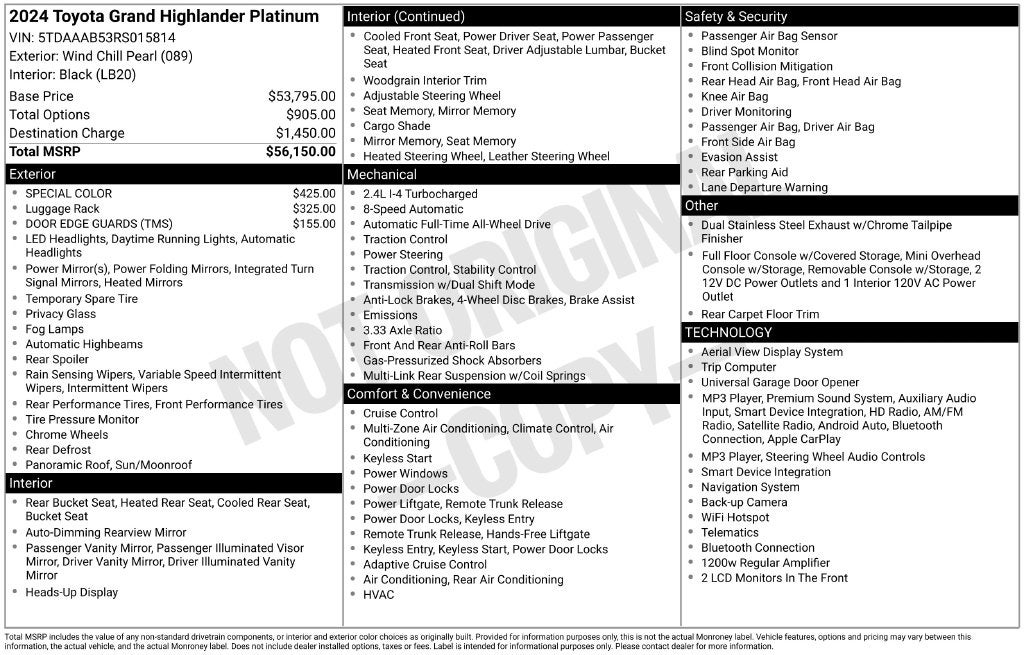 2024 Toyota Grand Highlander Platinum
VIN: 5TDAAAB53RS015814
Exterior: Wind Chill Pearl (089)
Interior: Black (LB20)

| | |
|---|---|
| Base Price | $53,795.00 |
| Total Options | $905.00 |
| Destination Charge | $1,450.00 |
| Total MSRP | $56,150.00 |

Exterior
- SPECIAL COLOR $425.00
- Luggage Rack $325.00
- DOOR EDGE GUARDS (TMS) $155.00
- LED Headlights, Daytime Running Lights, Automatic Headlights
- Power Mirror(s), Power Folding Mirrors, Integrated Turn Signal Mirrors, Heated Mirrors
- Temporary Spare Tire
- Privacy Glass
- Fog Lamps
- Automatic Highbeams
- Rear Spoiler
- Rain Sensing Wipers, Variable Speed Intermittent Wipers, Intermittent Wipers
- Rear Performance Tires, Front Performance Tires
- Tire Pressure Monitor
- Chrome Wheels
- Rear Defrost
- Panoramic Roof, Sun/Moonroof

Interior
- Rear Bucket Seat, Heated Rear Seat, Cooled Rear Seat, Bucket Seat
- Auto-Dimming Rearview Mirror
- Passenger Vanity Mirror, Passenger Illuminated Visor Mirror, Driver Vanity Mirror, Driver Illuminated Vanity Mirror
- Heads-Up Display

Interior (Continued)
- Cooled Front Seat, Power Driver Seat, Power Passenger Seat, Heated Front Seat, Driver Adjustable Lumbar, Bucket Seat
- Woodgrain Interior Trim
- Adjustable Steering Wheel
- Seat Memory, Mirror Memory
- Cargo Shade
- Mirror Memory, Seat Memory
- Heated Steering Wheel, Leather Steering Wheel

Mechanical
- 2.4L I-4 Turbocharged
- 8-Speed Automatic
- Automatic Full-Time All-Wheel Drive
- Traction Control
- Power Steering
- Traction Control, Stability Control
- Transmission w/Dual Shift Mode
- Anti-Lock Brakes, 4-Wheel Disc Brakes, Brake Assist
- Emissions
- 3.33 Axle Ratio
- Front And Rear Anti-Roll Bars
- Gas-Pressurized Shock Absorbers
- Multi-Link Rear Suspension w/Coil Springs

Comfort & Convenience
- Cruise Control
- Multi-Zone Air Conditioning, Climate Control, Air Conditioning
- Keyless Start
- Power Windows
- Power Door Locks
- Power Liftgate, Remote Trunk Release
- Power Door Locks, Keyless Entry
- Remote Trunk Release, Hands-Free Liftgate
- Keyless Entry, Keyless Start, Power Door Locks
- Adaptive Cruise Control
- Air Conditioning, Rear Air Conditioning
- HVAC

Safety & Security
- Passenger Air Bag Sensor
- Blind Spot Monitor
- Front Collision Mitigation
- Rear Head Air Bag, Front Head Air Bag
- Knee Air Bag
- Driver Monitoring
- Passenger Air Bag, Driver Air Bag
- Front Side Air Bag
- Evasion Assist
- Rear Parking Aid
- Lane Departure Warning

Other
- Dual Stainless Steel Exhaust w/Chrome Tailpipe Finisher
- Full Floor Console w/Covered Storage, Mini Overhead Console w/Storage, Removable Console w/Storage, 2 12V DC Power Outlets and 1 Interior 120V AC Power Outlet
- Rear Carpet Floor Trim

TECHNOLOGY
- Aerial View Display System
- Trip Computer
- Universal Garage Door Opener
- MP3 Player, Premium Sound System, Auxiliary Audio Input, Smart Device Integration, HD Radio, AM/FM Radio, Satellite Radio, Android Auto, Bluetooth Connection, Apple CarPlay
- MP3 Player, Steering Wheel Audio Controls
- Smart Device Integration
- Navigation System
- Back-up Camera
- WiFi Hotspot
- Telematics
- Bluetooth Connection
- 1200w Regular Amplifier
- 2 LCD Monitors In The Front

NOT ORIGINAL COPY

Total MSRP includes the value of any non-standard drivetrain components, or interior and exterior color choices as originally built. Provided for information purposes only, this is not the actual Monroney label. Vehicle features, options and pricing may vary between this information, the actual vehicle, and the actual Monroney label. Does not include dealer installed options, taxes or fees. Label is intended for informational purposes only. Please contact dealer for more information.